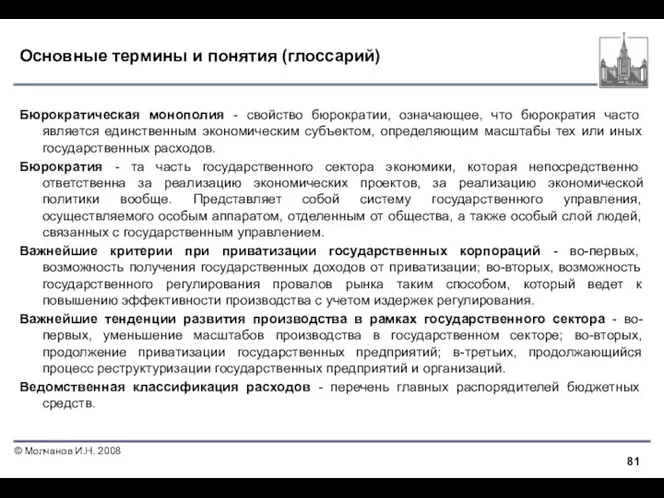 Основные термины и понятия (глоссарий)

Бюрократическая монополия - свойство бюрократии, означающее, что бюрократия часто является единственным экономическим субъектом, определяющим масштабы тех или иных государственных расходов.

Бюрократия - та часть государственного сектора экономики, которая непосредственно ответственна за реализацию экономических проектов, за реализацию экономической политики вообще. Представляет собой систему государственного управления, осуществляемого особым аппаратом, отделенным от общества, а также особый слой людей, связанных с государственным управлением.

Важнейшие критерии при приватизации государственных корпораций - во-первых, возможность получения государственных доходов от приватизации; во-вторых, возможность государственного регулирования провалов рынка таким способом, который ведет к повышению эффективности производства с учетом издержек регулирования.

Важнейшие тенденции развития производства в рамках государственного сектора - во-первых, уменьшение масштабов производства в государственном секторе; во-вторых, продолжение приватизации государственных предприятий; в-третьих, продолжающийся процесс реструктуризации государственных предприятий и организаций.

Ведомственная классификация расходов - перечень главных распорядителей бюджетных средств.

© Молчанов И.Н. 2008

81